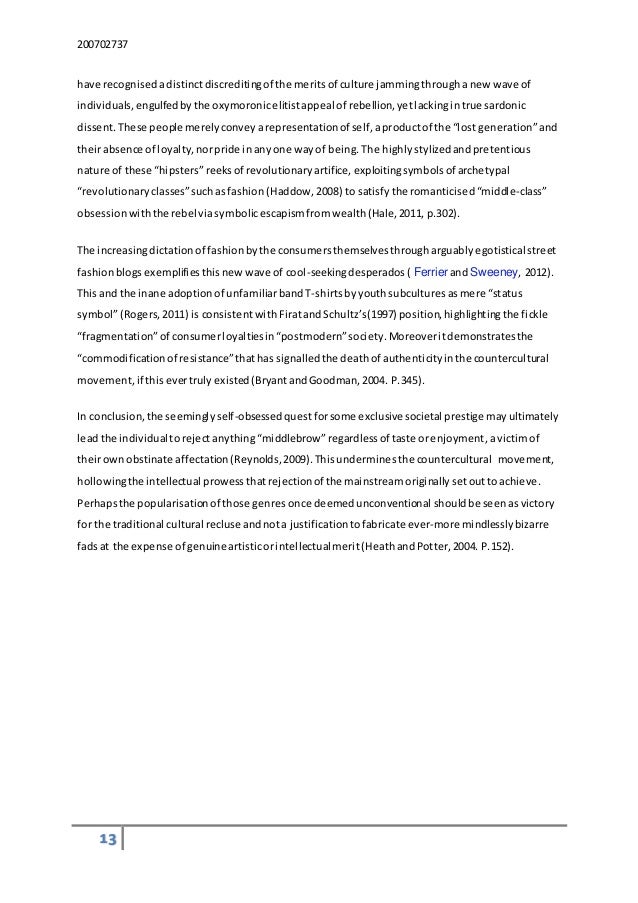 200702737

have recognised a distinct discrediting of the merits of culture jamming through a new wave of individuals, engulfed by the oxymoronic elitist appeal of rebellion, yet lacking in true sardonic dissent. These people merely convey a representation of self, a product of the "lost generation" and their absence of loyalty, nor pride in any one way of being. The highly stylized and pretentious nature of these "hipsters" reeks of revolutionary artifice, exploiting symbols of archetypal "revolutionary classes" such as fashion (Haddow, 2008) to satisfy the romanticised "middle-class" obsession with the rebel via symbolic escapism from wealth (Hale, 2011, p.302).

The increasing dictation of fashion by the consumers themselves through arguably egotistical street fashion blogs exemplifies this new wave of cool-seeking desperados ( Ferrier and Sweeney, 2012). This and the inane adoption of unfamiliar band T-shirts by youth subcultures as mere "status symbol" (Rogers, 2011) is consistent with Firat and Schultz's(1997) position, highlighting the fickle "fragmentation" of consumer loyalties in "postmodern" society. Moreover it demonstrates the "commodification of resistance" that has signalled the death of authenticity in the countercultural movement, if this ever truly existed (Bryant and Goodman, 2004. P.345).

In conclusion, the seemingly self-obsessed quest for some exclusive societal prestige may ultimately lead the individual to reject anything "middlebrow" regardless of taste or enjoyment, a victim of their own obstinate affectation (Reynolds, 2009). This undermines the countercultural movement, hollowing the intellectual prowess that rejection of the mainstream originally set out to achieve. Perhaps the popularisation of those genres once deemed unconventional should be seen as victory for the traditional cultural recluse and not a justification to fabricate ever-more mindlessly bizarre fads at the expense of genuine artistic or intellectual merit (Heath and Potter, 2004. P.152).

13